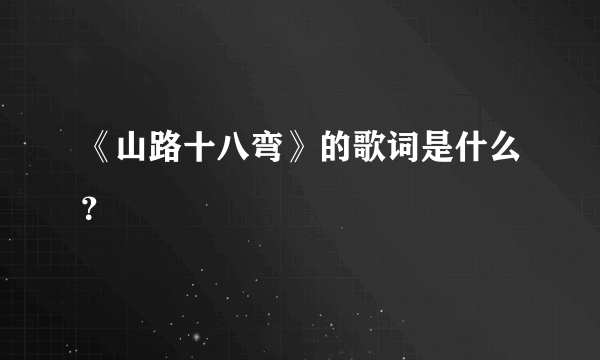 《山路十八弯》的歌词是什么？